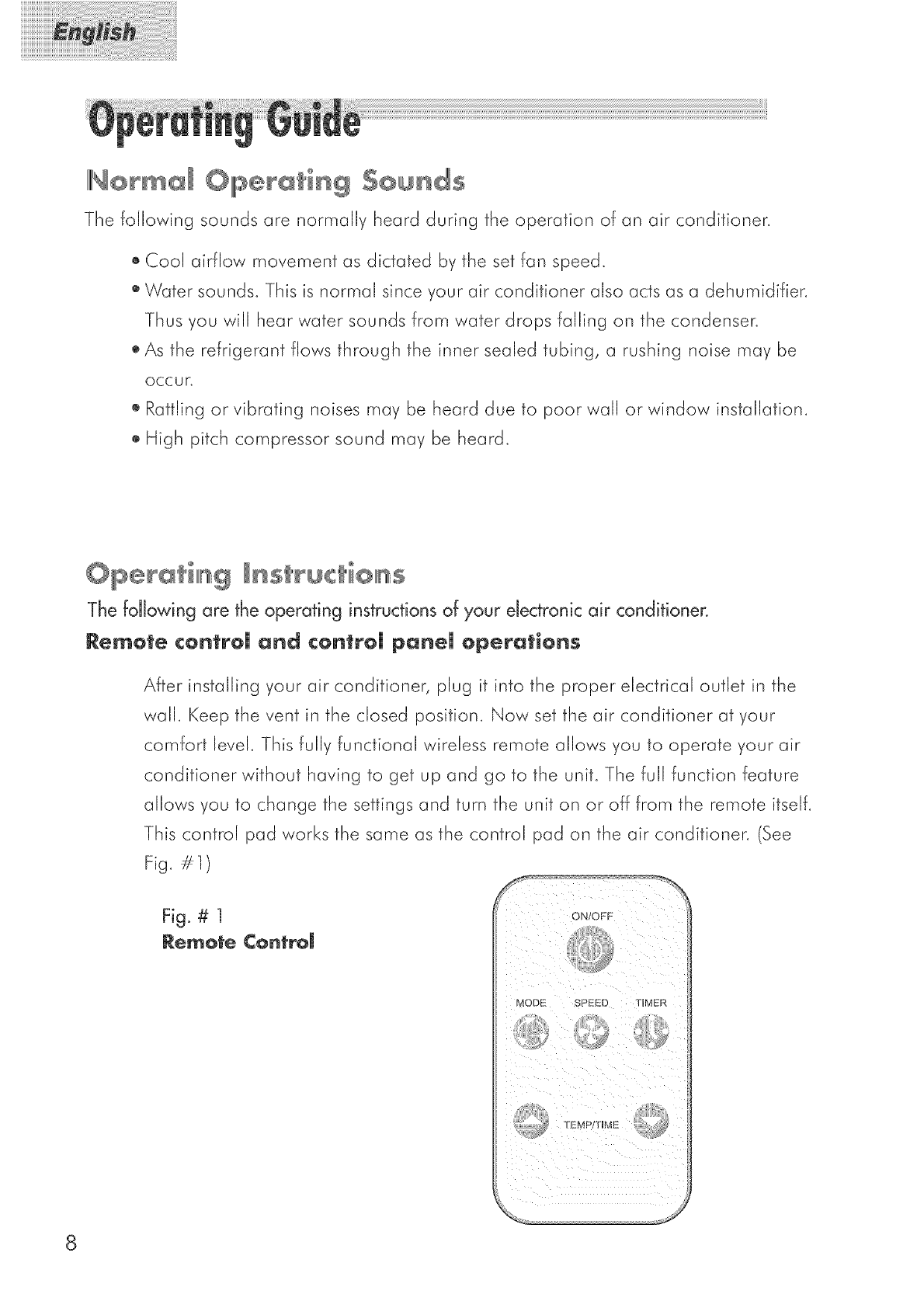 English

Operating Guide

Normal Operating Sounds

The following sounds are normally heard during the operation of an air conditioner.

• Cool airflow movement as dictated by the set fan speed.
• Water sounds. This is normal since your air conditioner also acts as a dehumidifier. Thus you will hear water sounds from water drops falling on the condenser.
• As the refrigerant flows through the inner sealed tubing, a rushing noise may be occur.
• Rattling or vibrating noises may be heard due to poor wall or window installation.
• High pitch compressor sound may be heard.

Operating Instructions

The following are the operating instructions of your electronic air conditioner.

Remote control and control panel operations

After installing your air conditioner, plug it into the proper electrical outlet in the wall. Keep the vent in the closed position. Now set the air conditioner at your comfort level. This fully functional wireless remote allows you to operate your air conditioner without having to get up and go to the unit. The full function feature allows you to change the settings and turn the unit on or off from the remote itself. This control pad works the same as the control pad on the air conditioner. (See Fig. #1)

Fig. # 1
Remote Control

ON/OFF
MODE SPEED TIMER
TEMP/TIME

8